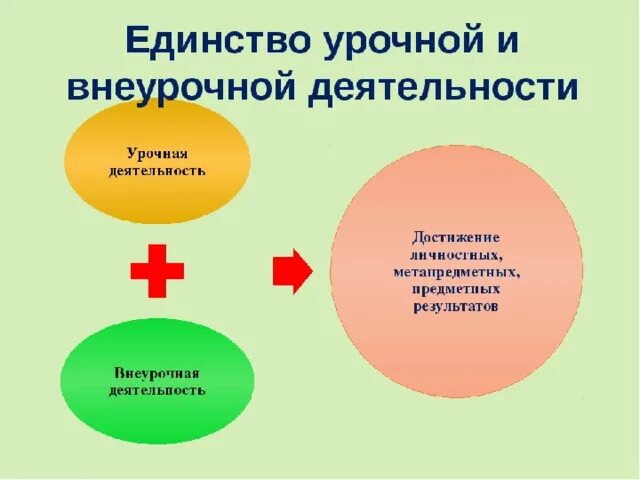 Единство урочной и внеурочной деятельности

Урочная деятельность

Внеурочная деятельность

Достижение личностных, метапредметных, предметных результатов